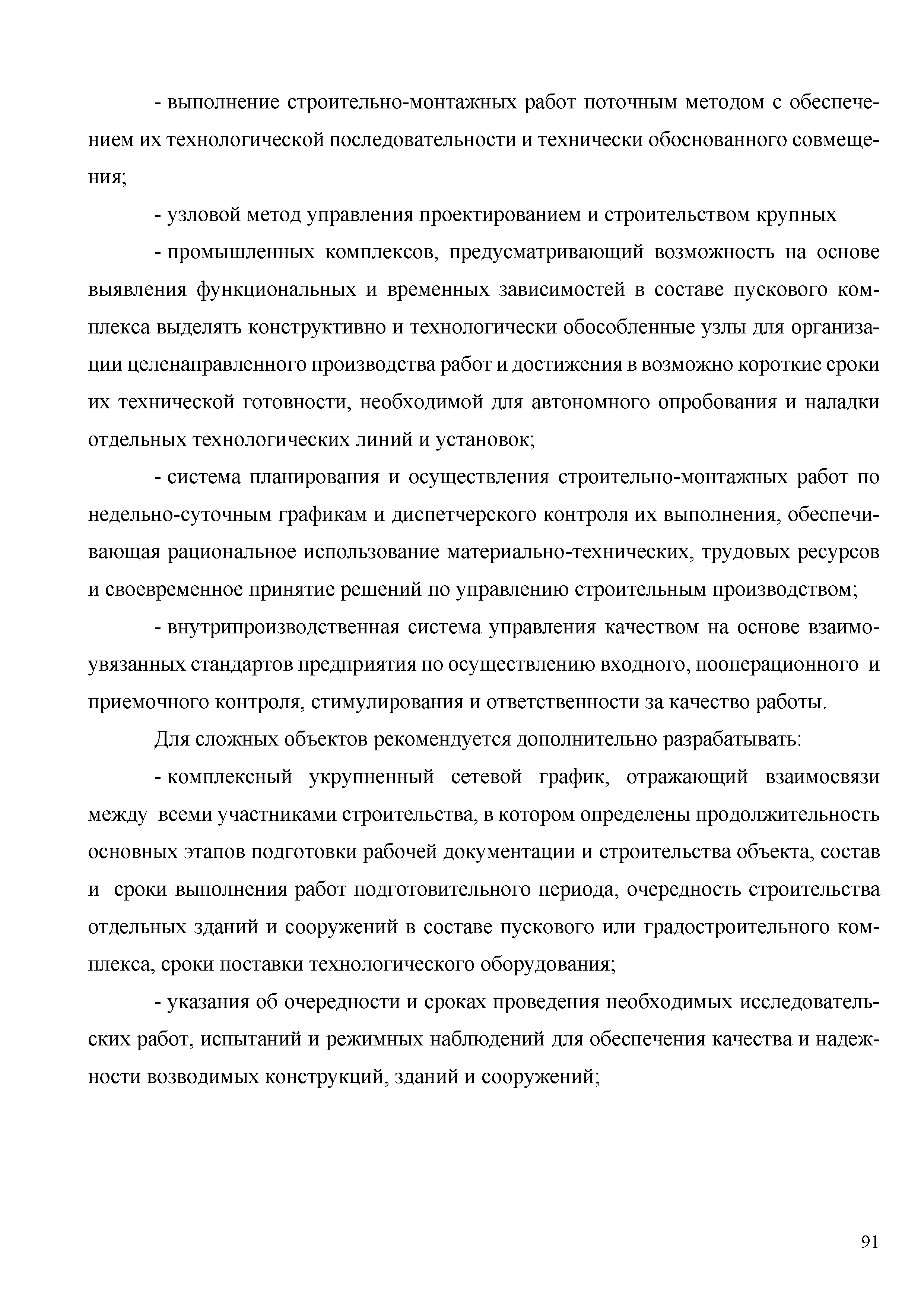 - выполнение строительно-монтажных работ поточным методом с обеспечением их технологической последовательности и технически обоснованного совмещения;

- узловой метод управления проектированием и строительством крупных

- промышленных комплексов, предусматривающий возможность на основе выявления функциональных и временных зависимостей в составе пускового комплекса выделять конструктивно и технологически обособленные узлы для организации целенаправленного производства работ и достижения в возможно короткие сроки их технической готовности, необходимой для автономного опробования и наладки отдельных технологических линий и установок;

- система планирования и осуществления строительно-монтажных работ по недельно-суточным графикам и диспетчерского контроля их выполнения, обеспечивающая рациональное использование материально-технических, трудовых ресурсов и своевременное принятие решений по управлению строительным производством;

- внутрипроизводственная система управления качеством на основе взаимоувязанных стандартов предприятия по осуществлению входного, пооперационного и приемочного контроля, стимулирования и ответственности за качество работы.

Для сложных объектов рекомендуется дополнительно разрабатывать:

- комплексный укрупненный сетевой график, отражающий взаимосвязи между всеми участниками строительства, в котором определены продолжительность основных этапов подготовки рабочей документации и строительства объекта, состав и сроки выполнения работ подготовительного периода, очередность строительства отдельных зданий и сооружений в составе пускового или градостроительного комплекса, сроки поставки технологического оборудования;

- указания об очередности и сроках проведения необходимых исследовательских работ, испытаний и режимных наблюдений для обеспечения качества и надежности возводимых конструкций, зданий и сооружений;

91